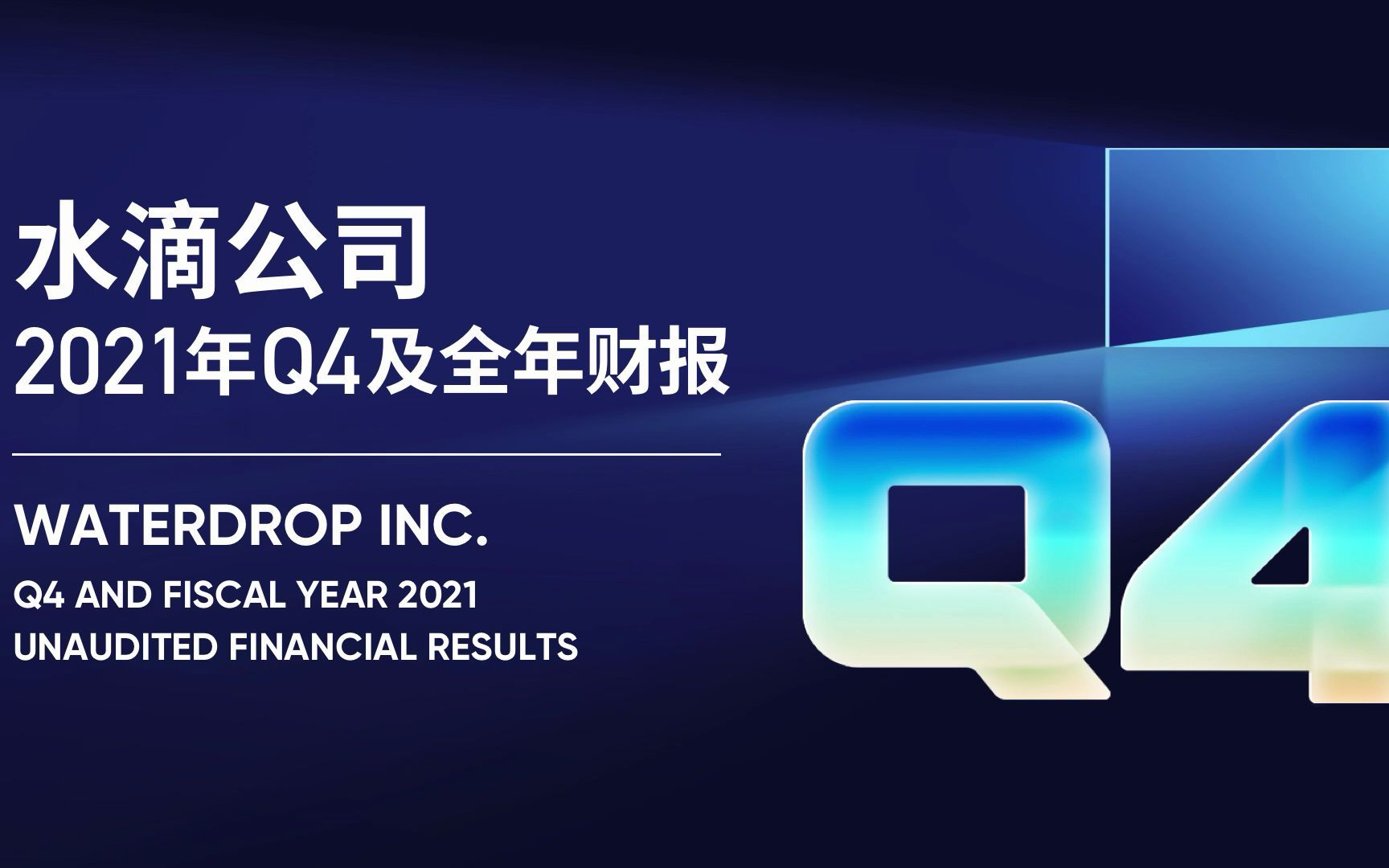 水滴公司
2021年Q4及全年财报

WATERDROP INC.
Q4 AND FISCAL YEAR 2021
UNAUDITED FINANCIAL RESULTS

Q4